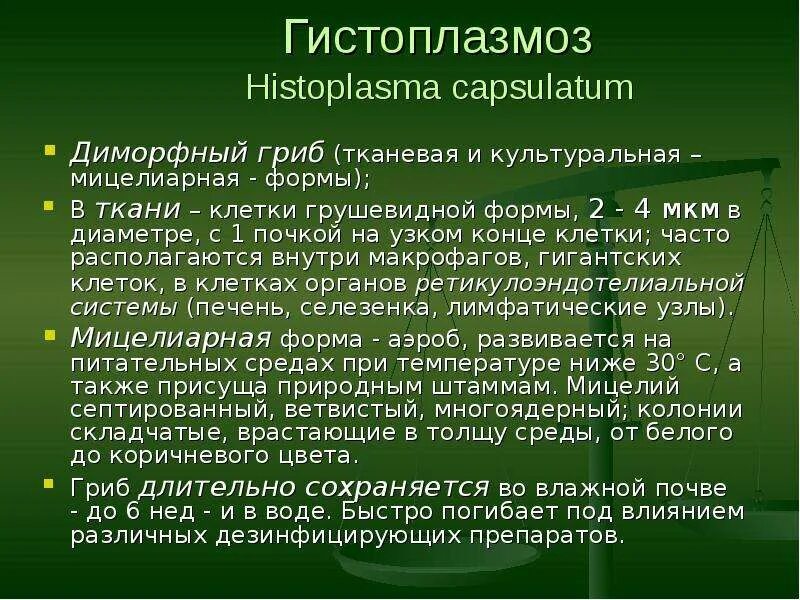 Гистоплазмоз
Histoplasma capsulatum

• Диморфный гриб (тканевая и культуральная – мицелиарная - формы);
• В ткани – клетки грушевидной формы, 2 - 4 мкм в диаметре, с 1 почкой на узком конце клетки; часто располагаются внутри макрофагов, гигантских клеток, в клетках органов ретикулоэндотелиальной системы (печень, селезенка, лимфатические узлы).
• Мицелиарная форма - аэроб, развивается на питательных средах при температуре ниже 30° С, а также присуща природным штаммам. Мицелий септированный, ветвистый, многоядерный; колонии складчатые, врастающие в толщу среды, от белого до коричневого цвета.
• Гриб длительно сохраняется во влажной почве - до 6 нед - и в воде. Быстро погибает под влиянием различных дезинфицирующих препаратов.